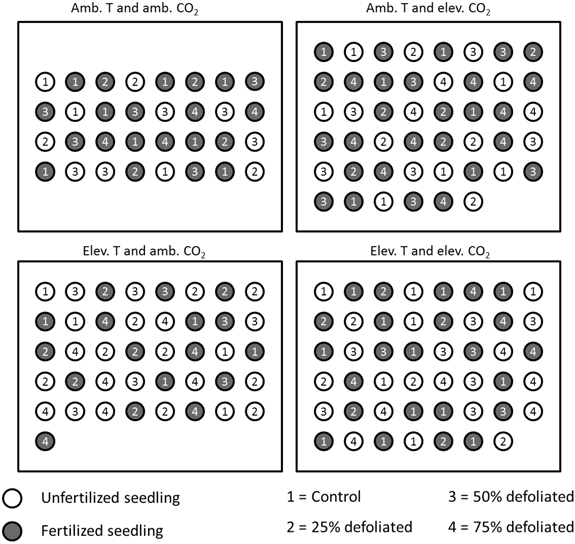 Amb. T and amb. $CO_2$

1 1 2 2 1 2 1 3
3 1 1 3 3 4 3 4
2 3 4 1 4 1 2 3
1 3 3 2 1 3 1 2

Amb. T and elev. $CO_2$

1 1 3 2 1 3 3 2
2 4 1 3 4 4 1 4
1 3 2 4 2 1 4 4
3 4 2 4 2 2 4 3
3 2 4 3 1 1 1 3
3 1 1 3 4 2

Elev. T and amb. $CO_2$

1 3 2 3 3 2 2 2
1 1 4 2 4 1 3 3
2 4 2 2 2 4 1 1
2 2 4 3 1 4 3 2
4 3 4 2 2 4 1 2
4

Elev. T and elev. $CO_2$

1 1 2 1 1 4 1 1
2 2 1 1 2 3 4 3
1 3 3 1 3 3 4 4
2 4 1 2 4 3 1 4
3 2 4 1 1 3 3 4
1 4 1 1 2 1 2

Unfertilized seedling

Fertilized seedling

1 = Control

2 = 25% defoliated

3 = 50% defoliated

4 = 75% defoliated